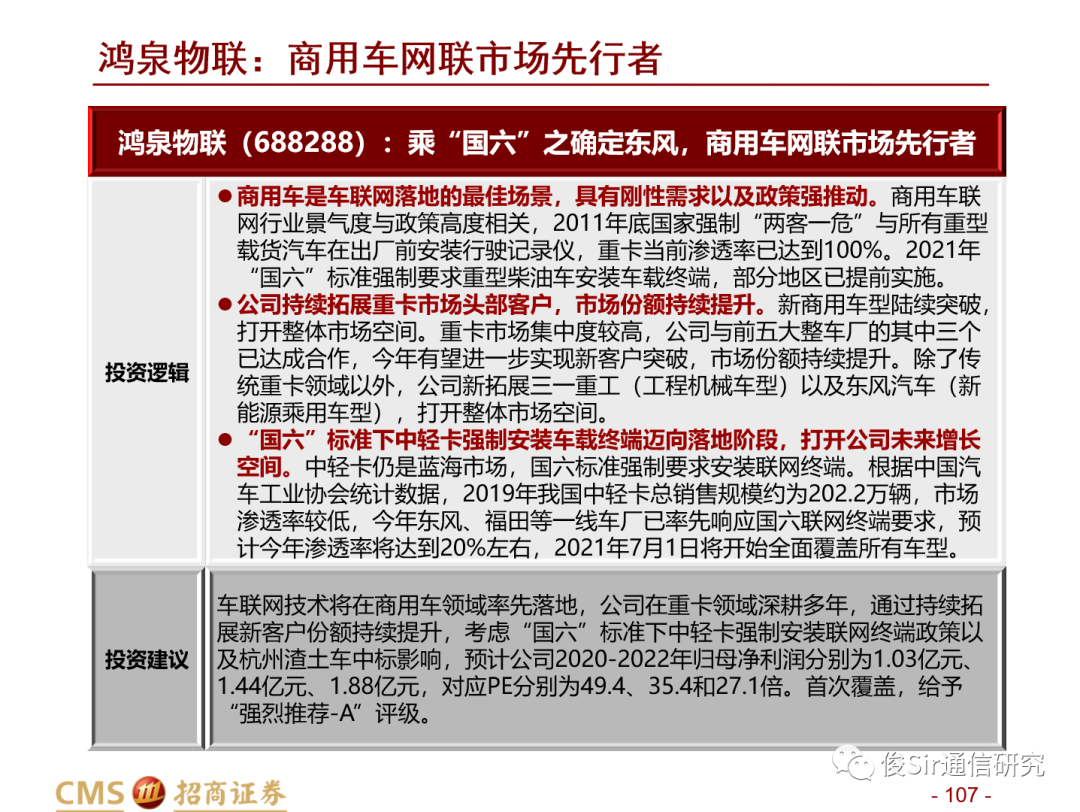 鸿泉物联：商用车网联市场先行者

鸿泉物联（688288）：乘“国六”之确定东风，商用车网联市场先行者

投资逻辑

● 商用车是车联网落地的最佳场景，具有刚性需求以及政策强推动。商用车联网行业景气度与政策高度相关，2011年底国家强制“两客一危”与所有重型载货汽车在出厂前安装行驶记录仪，重卡当前渗透率已达到100%。2021年“国六”标准强制要求重型柴油车安装车载终端，部分地区已提前实施。
● 公司持续拓展重卡市场头部客户，市场份额持续提升。新商用车型陆续突破，打开整体市场空间。重卡市场集中度较高，公司与前五大整车厂的其中三个已达成合作，今年有望进一步实现新客户突破，市场份额持续提升。除了传统重卡领域以外，公司新拓展三一重工（工程机械车型）以及东风汽车（新能源乘用车型），打开整体市场空间。
● “国六”标准下中轻卡强制安装车载终端迈向落地阶段，打开公司未来增长空间。中轻卡仍是蓝海市场，国六标准强制要求安装联网终端。根据中国汽车工业协会统计数据，2019年我国中轻卡总销售规模约为202.2万辆，市场渗透率较低，今年东风、福田等一线车厂已率先响应国六联网终端要求，预计今年渗透率将达到20%左右，2021年7月1日将开始全面覆盖所有车型。

投资建议

车联网技术将在商用车领域率先落地，公司在重卡领域深耕多年，通过持续拓展新客户份额持续提升，考虑“国六”标准下中轻卡强制安装联网终端政策以及杭州渣土车中标影响，预计公司2020-2022年归母净利润分别为1.03亿元、1.44亿元、1.88亿元，对应PE分别为49.4、35.4和27.1倍。首次覆盖，给予“强烈推荐-A”评级。

CMS 招商证券

俊Sir通信研究

- 107 -